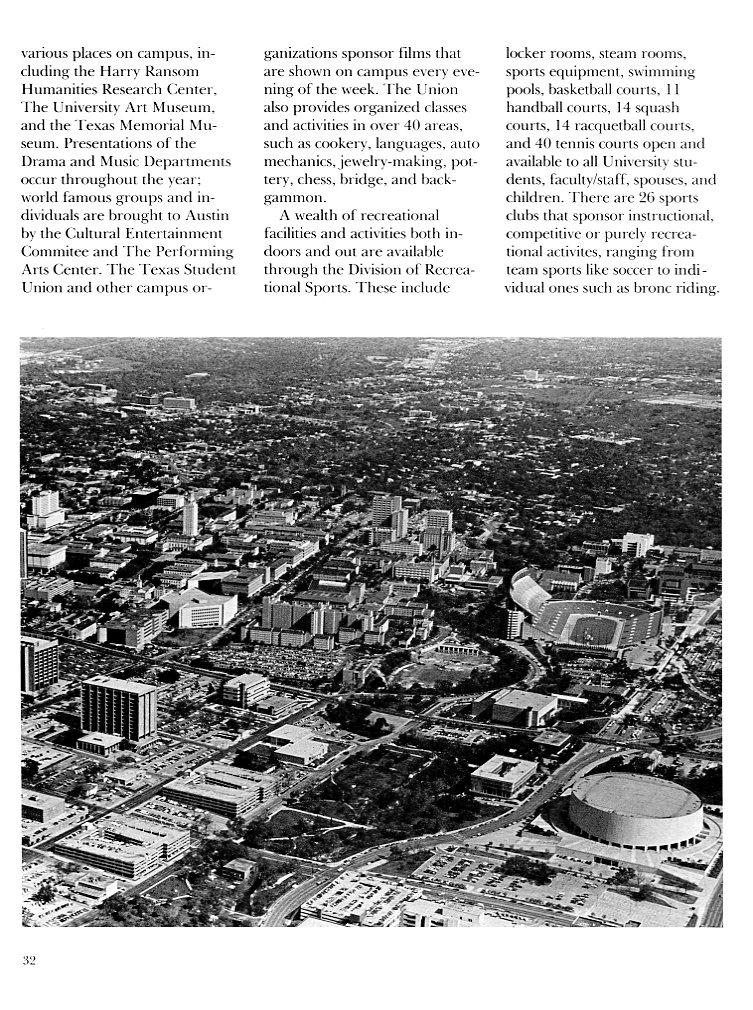 various places on campus, including the Harry Ransom Humanities Research Center, The University Art Museum, and the Texas Memorial Museum. Presentations of the Drama and Music Departments occur throughout the year; world famous groups and individuals are brought to Austin by the Cultural Entertainment Commitee and The Performing Arts Center. The Texas Student Union and other campus organizations sponsor films that are shown on campus every evening of the week. The Union also provides organized classes and activities in over 40 areas, such as cookery, languages, auto mechanics, jewelry-making, pottery, chess, bridge, and backgammon.

A wealth of recreational facilities and activities both indoors and out are available through the Division of Recreational Sports. These include locker rooms, steam rooms, sports equipment, swimming pools, basketball courts, 11 handball courts, 14 squash courts, 14 racquetball courts, and 40 tennis courts open and available to all University students, faculty/staff, spouses, and children. There are 26 sports clubs that sponsor instructional, competitive or purely recreational activites, ranging from team sports like soccer to individual ones such as bronc riding.

32